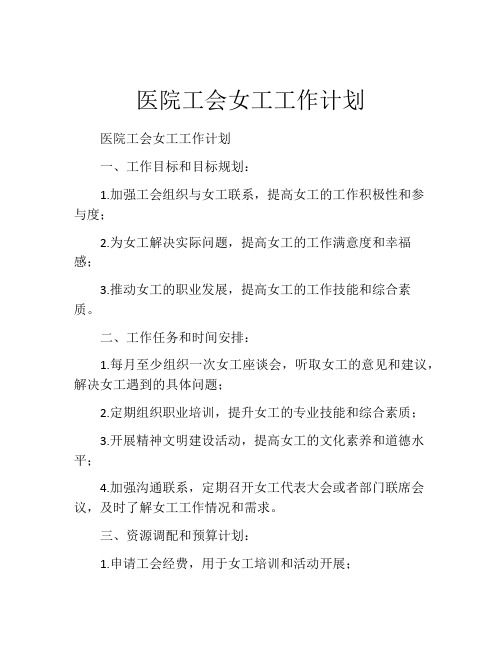 医院工会女工工作计划

医院工会女工工作计划

一、工作目标和目标规划：

1.加强工会组织与女工联系，提高女工的工作积极性和参与度；

2.为女工解决实际问题，提高女工的工作满意度和幸福感；

3.推动女工的职业发展，提高女工的工作技能和综合素质。

二、工作任务和时间安排：

1.每月至少组织一次女工座谈会，听取女工的意见和建议，解决女工遇到的具体问题；

2.定期组织职业培训，提升女工的专业技能和综合素质；

3.开展精神文明建设活动，提高女工的文化素养和道德水平；

4.加强沟通联系，定期召开女工代表大会或者部门联席会议，及时了解女工工作情况和需求。

三、资源调配和预算计划：

1.申请工会经费，用于女工培训和活动开展；